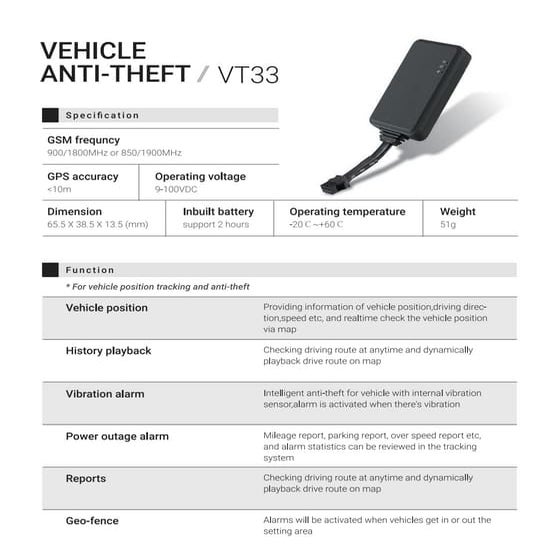 VEHICLE
ANTI-THEFT / VT33

Specification

GSM frequncy
900/1800MHz or 850/1900MHz

GPS accuracy
<10m

Operating voltage
9-100VDC

Dimension
65.5 X 38.5 X 13.5 (mm)

Inbuilt battery
support 2 hours

Operating temperature
-20 C ~+60 C

Weight
51g

Function

* For vehicle position tracking and anti-theft

| | |
|---|---|
| Vehicle position | Providing information of vehicle position,driving direction,speed etc, and realtime check the vehicle position via map |
| History playback | Checking driving route at anytime and dynamically playback drive route on map |
| Vibration alarm | Intelligent anti-theft for vehicle with internal vibration sensor,alarm is activated when there's vibration |
| Power outage alarm | Mileage report, parking report, over speed report etc, and alarm statistics can be reviewed in the tracking system |
| Reports | Checking driving route at anytime and dynamically playback drive route on map |
| Geo-fence | Alarms will be activated when vehicles get in or out the setting area |